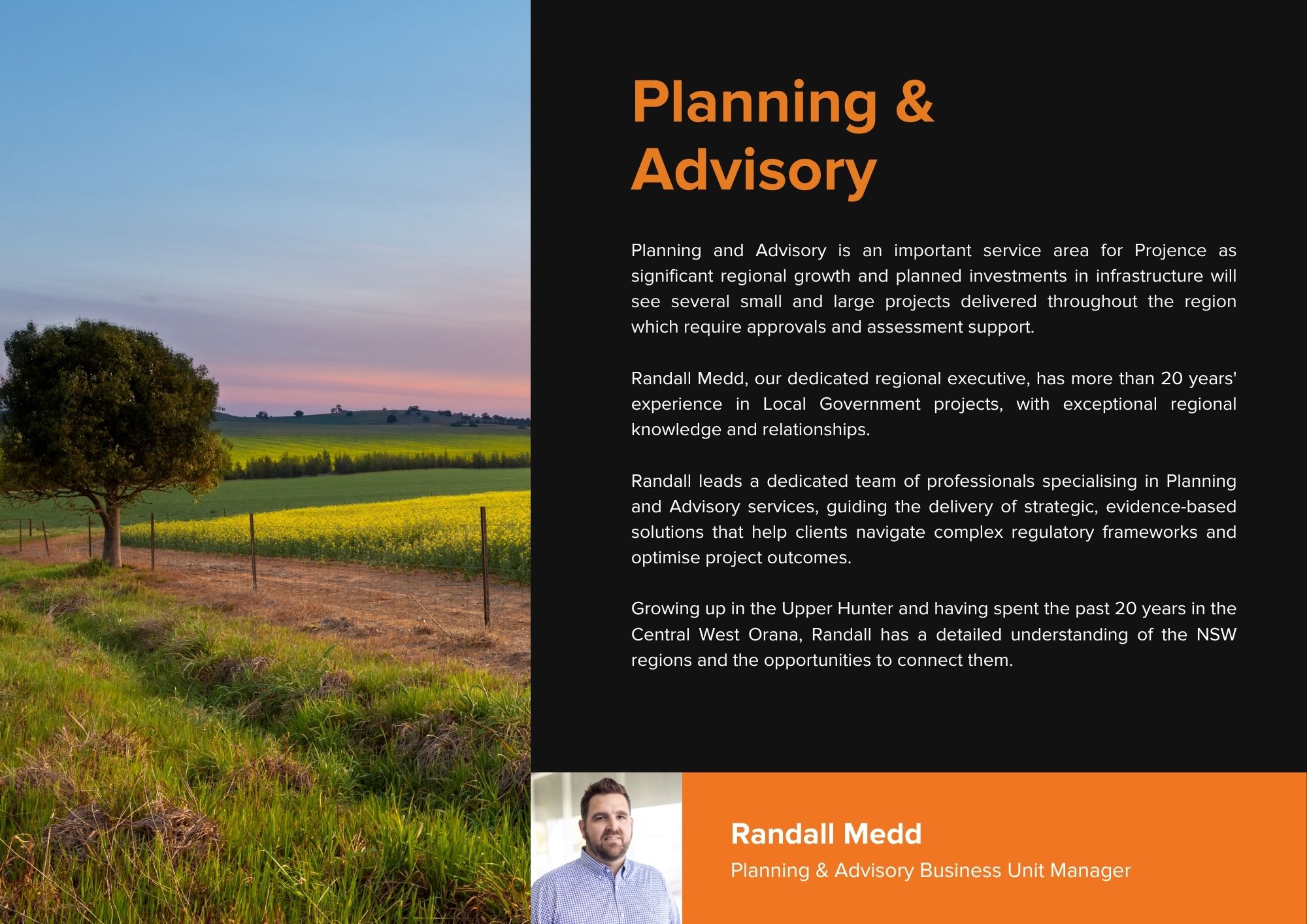 Planning & Advisory

Planning and Advisory is an important service area for Projence as significant regional growth and planned investments in infrastructure will see several small and large projects delivered throughout the region which require approvals and assessment support.

Randall Medd, our dedicated regional executive, has more than 20 years' experience in Local Government projects, with exceptional regional knowledge and relationships.

Randall leads a dedicated team of professionals specialising in Planning and Advisory services, guiding the delivery of strategic, evidence-based solutions that help clients navigate complex regulatory frameworks and optimise project outcomes.

Growing up in the Upper Hunter and having spent the past 20 years in the Central West Orana, Randall has a detailed understanding of the NSW regions and the opportunities to connect them.

Randall Medd
Planning & Advisory Business Unit Manager